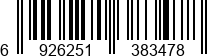 6 926251 383478